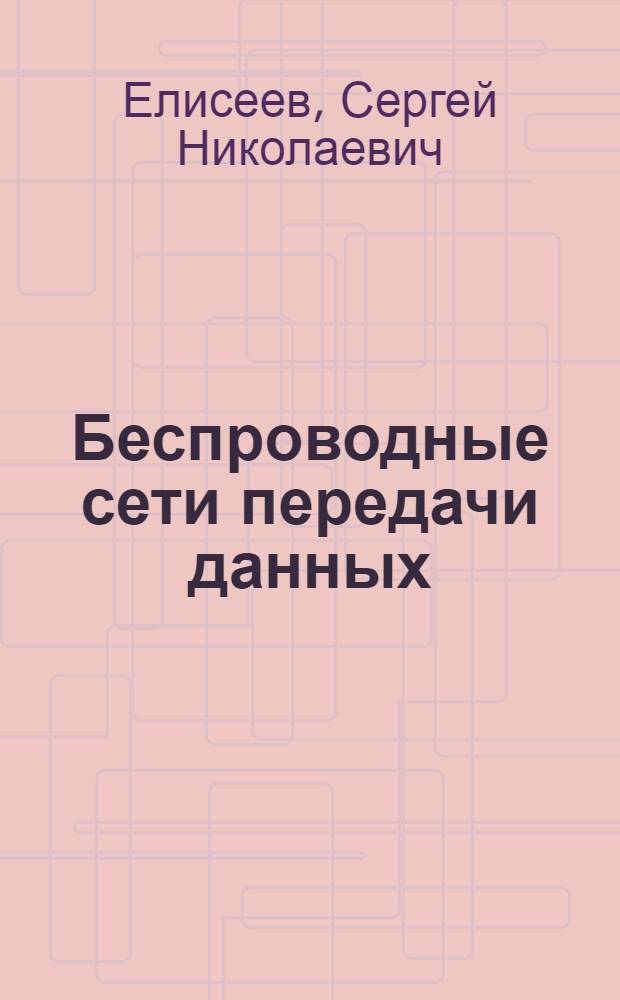 Елисеев, Сергей Николаевич

Беспроводные сети передачи данных